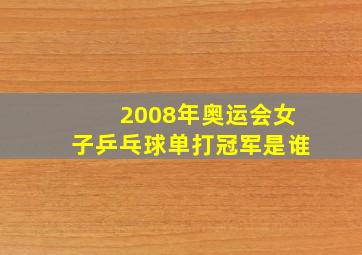 2008年奥运会女子乒乓球单打冠军是谁